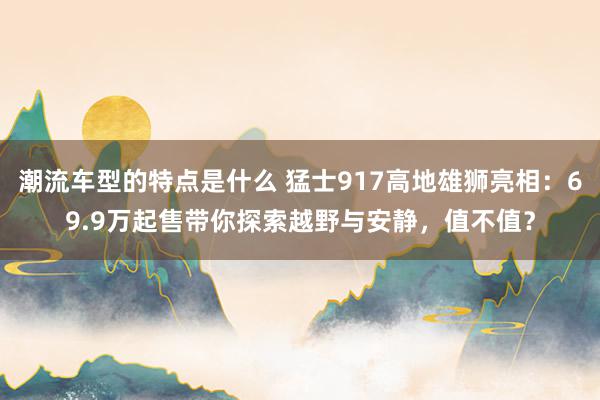 潮流车型的特点是什么 猛士917高地雄狮亮相：69.9万起售带你探索越野与安静，值不值？